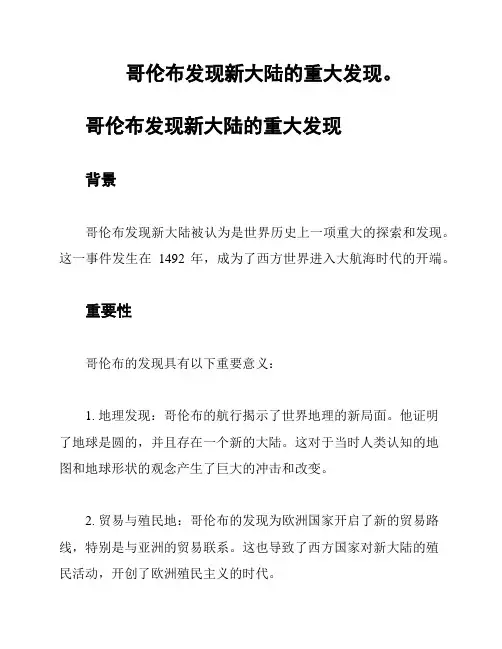 哥伦布发现新大陆的重大发现。

哥伦布发现新大陆的重大发现

背景

哥伦布发现新大陆被认为是世界历史上一项重大的探索和发现。这一事件发生在 1492 年，成为了西方世界进入大航海时代的开端。

重要性

哥伦布的发现具有以下重要意义：

1. 地理发现：哥伦布的航行揭示了世界地理的新局面。他证明了地球是圆的，并且存在一个新的大陆。这对于当时人类认知的地图和地球形状的观念产生了巨大的冲击和改变。

2. 贸易与殖民地：哥伦布的发现为欧洲国家开启了新的贸易路线，特别是与亚洲的贸易联系。这也导致了西方国家对新大陆的殖民活动，开创了欧洲殖民主义的时代。